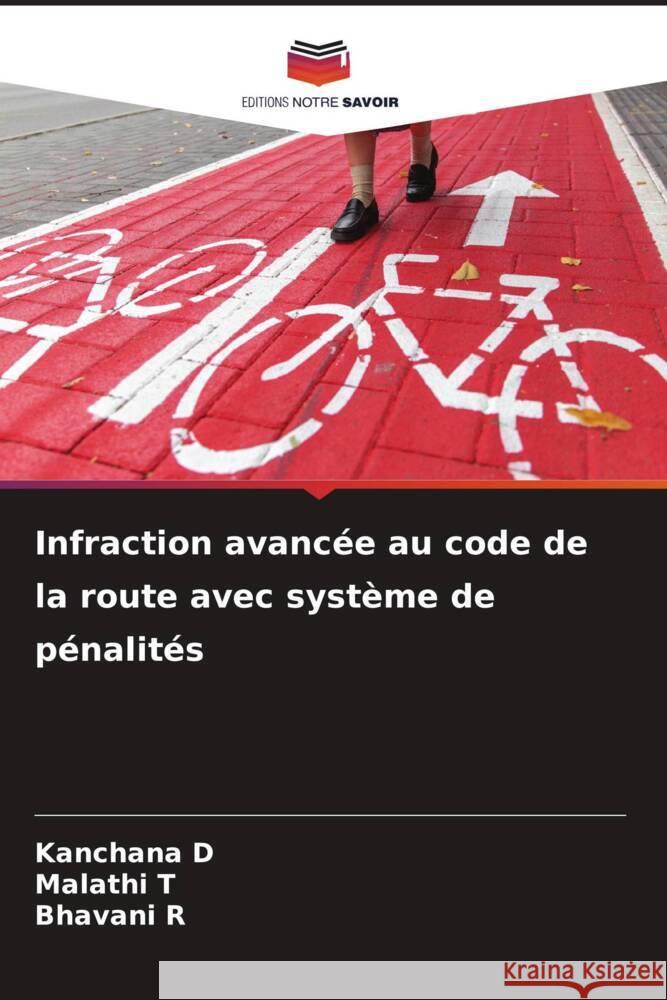 EDITIONS NOTRE SAVOIR

Infraction avancée au code de la route avec système de pénalités

Kanchana D
Malathi T
Bhavani R